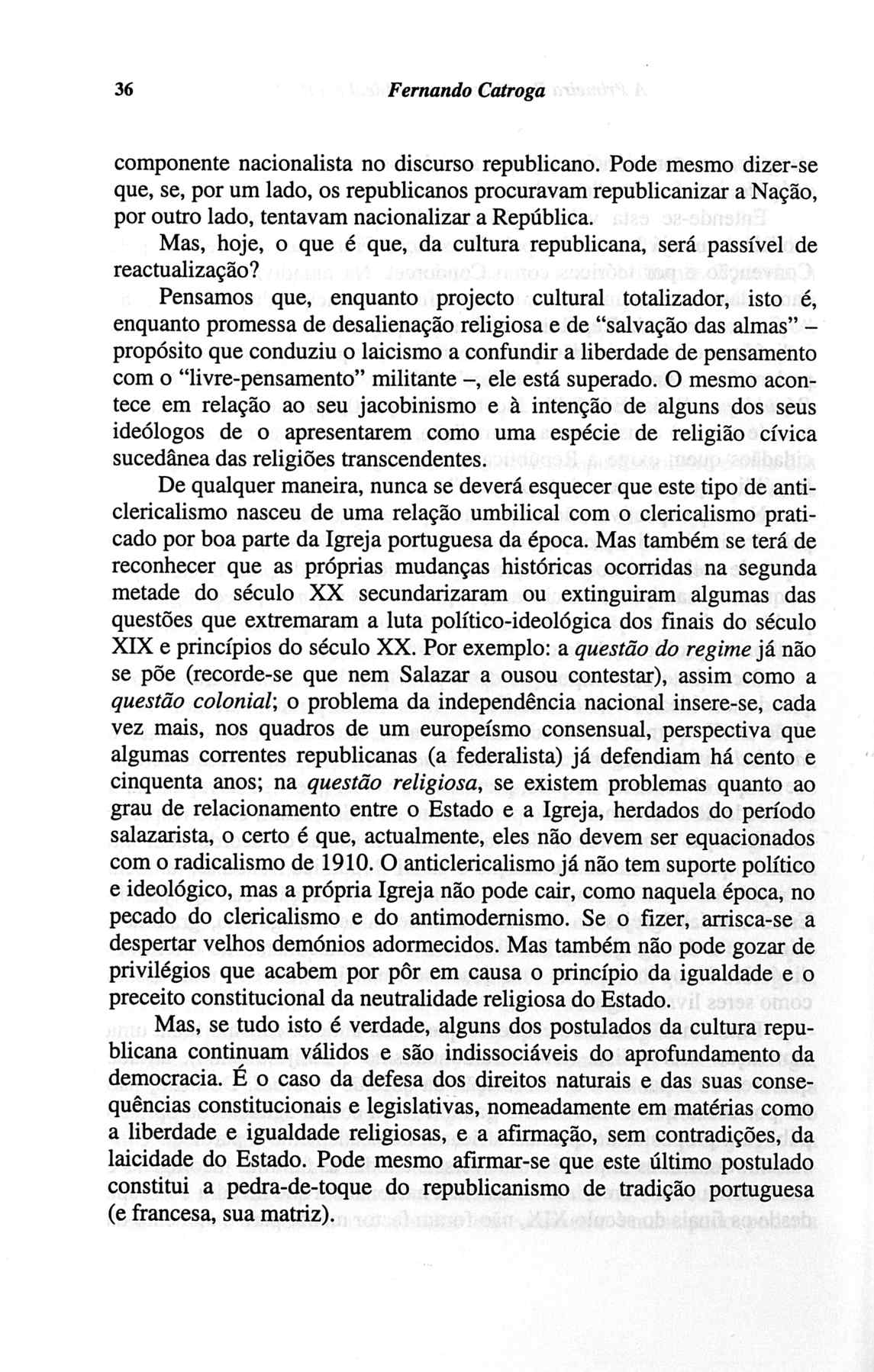 36 Fernando Catroga

componente nacionalista no discurso republicano. Pode mesmo dizer-se que, se, por um lado, os republicanos procuravam republicanizar a Nação, por outro lado, tentavam nacionalizar a República.

Mas, hoje, o que é que, da cultura republicana, será passível de reactualização?

Pensamos que, enquanto projecto cultural totalizador, isto é, enquanto promessa de desalienação religiosa e de "salvação das almas" – propósito que conduziu o laicismo a confundir a liberdade de pensamento com o "livre-pensamento" militante –, ele está superado. O mesmo acontece em relação ao seu jacobinismo e à intenção de alguns dos seus ideólogos de o apresentarem como uma espécie de religião cívica sucedânea das religiões transcendentes.

De qualquer maneira, nunca se deverá esquecer que este tipo de anticlericalismo nasceu de uma relação umbilical com o clericalismo praticado por boa parte da Igreja portuguesa da época. Mas também se terá de reconhecer que as próprias mudanças históricas ocorridas na segunda metade do século XX secundarizaram ou extinguiram algumas das questões que extremaram a luta político-ideológica dos finais do século XIX e princípios do século XX. Por exemplo: a questão do regime já não se põe (recorde-se que nem Salazar a ousou contestar), assim como a questão colonial; o problema da independência nacional insere-se, cada vez mais, nos quadros de um europeísmo consensual, perspectiva que algumas correntes republicanas (a federalista) já defendiam há cento e cinquenta anos; na questão religiosa, se existem problemas quanto ao grau de relacionamento entre o Estado e a Igreja, herdados do período salazarista, o certo é que, actualmente, eles não devem ser equacionados com o radicalismo de 1910. O anticlericalismo já não tem suporte político e ideológico, mas a própria Igreja não pode cair, como naquela época, no pecado do clericalismo e do antimodernismo. Se o fizer, arrisca-se a despertar velhos demónios adormecidos. Mas também não pode gozar de privilégios que acabem por pôr em causa o princípio da igualdade e o preceito constitucional da neutralidade religiosa do Estado.

Mas, se tudo isto é verdade, alguns dos postulados da cultura republicana continuam válidos e são indissociáveis do aprofundamento da democracia. É o caso da defesa dos direitos naturais e das suas consequências constitucionais e legislativas, nomeadamente em matérias como a liberdade e igualdade religiosas, e a afirmação, sem contradições, da laicidade do Estado. Pode mesmo afirmar-se que este último postulado constitui a pedra-de-toque do republicanismo de tradição portuguesa (e francesa, sua matriz).